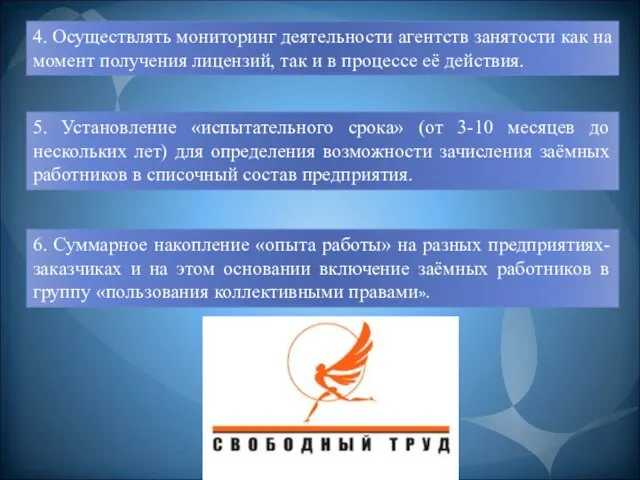 4. Осуществлять мониторинг деятельности агентств занятости как на момент получения лицензий, так и в процессе её действия.

5. Установление «испытательного срока» (от 3-10 месяцев до нескольких лет) для определения возможности зачисления заёмных работников в списочный состав предприятия.

6. Суммарное накопление «опыта работы» на разных предприятиях-заказчиках и на этом основании включение заёмных работников в группу «пользования коллективными правами».

СВОБОДНЫЙ ТРУД